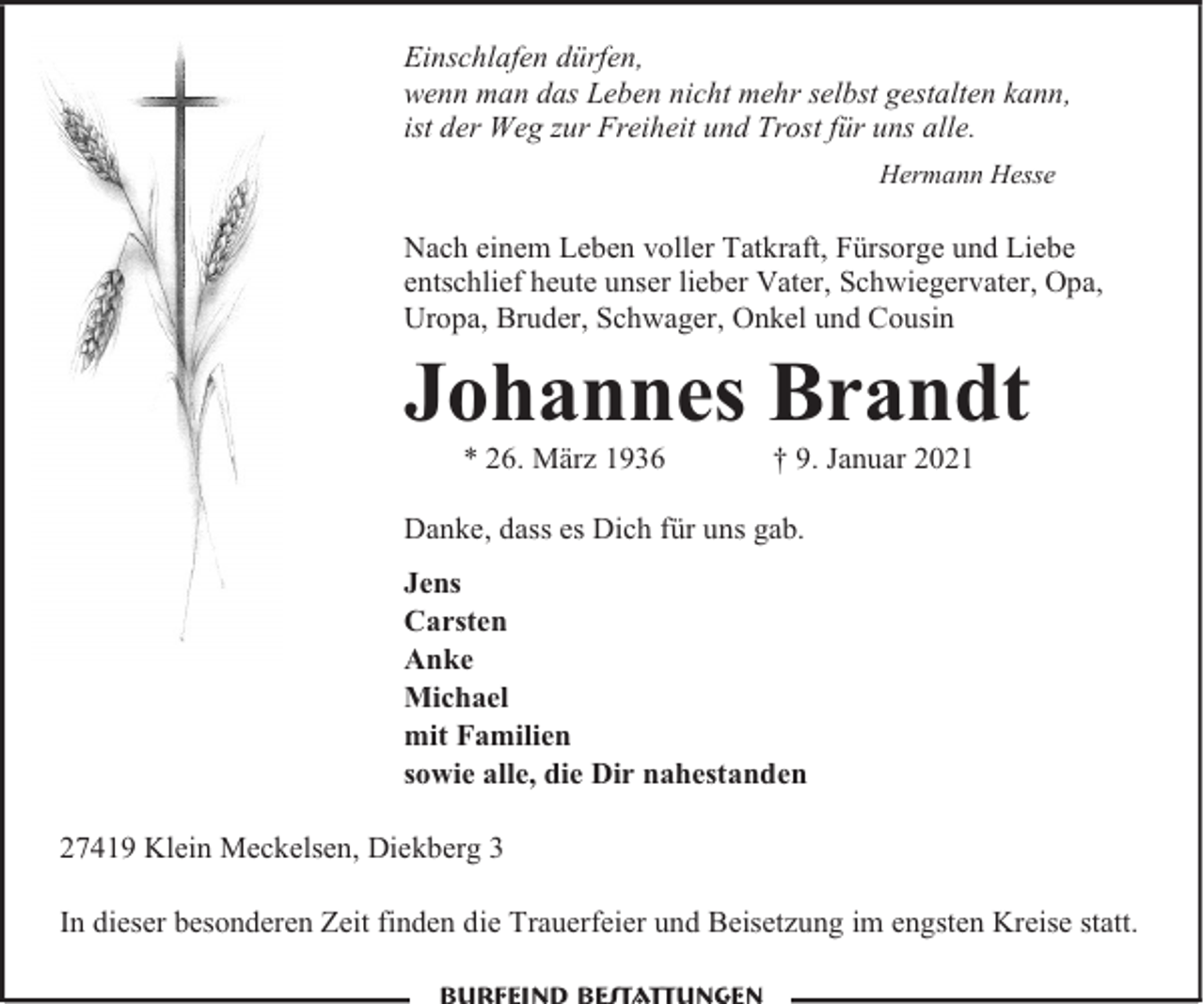 Einschlafen dürfen,
wenn man das Leben nicht mehr selbst gestalten kann,
ist der Weg zur Freiheit und Trost für uns alle.

Hermann Hesse

Nach einem Leben voller Tatkraft, Fürsorge und Liebe entschlief heute unser lieber Vater, Schwiegervater, Opa, Uropa, Bruder, Schwager, Onkel und Cousin

Johannes Brandt

* 26. März 1936 † 9. Januar 2021

Danke, dass es Dich für uns gab.

Jens
Carsten
Anke
Michael
mit Familien
sowie alle, die Dir nahestanden

27419 Klein Meckelsen, Diekberg 3

In dieser besonderen Zeit finden die Trauerfeier und Beisetzung im engsten Kreise statt.

BURFEIND BESTATTUNGEN